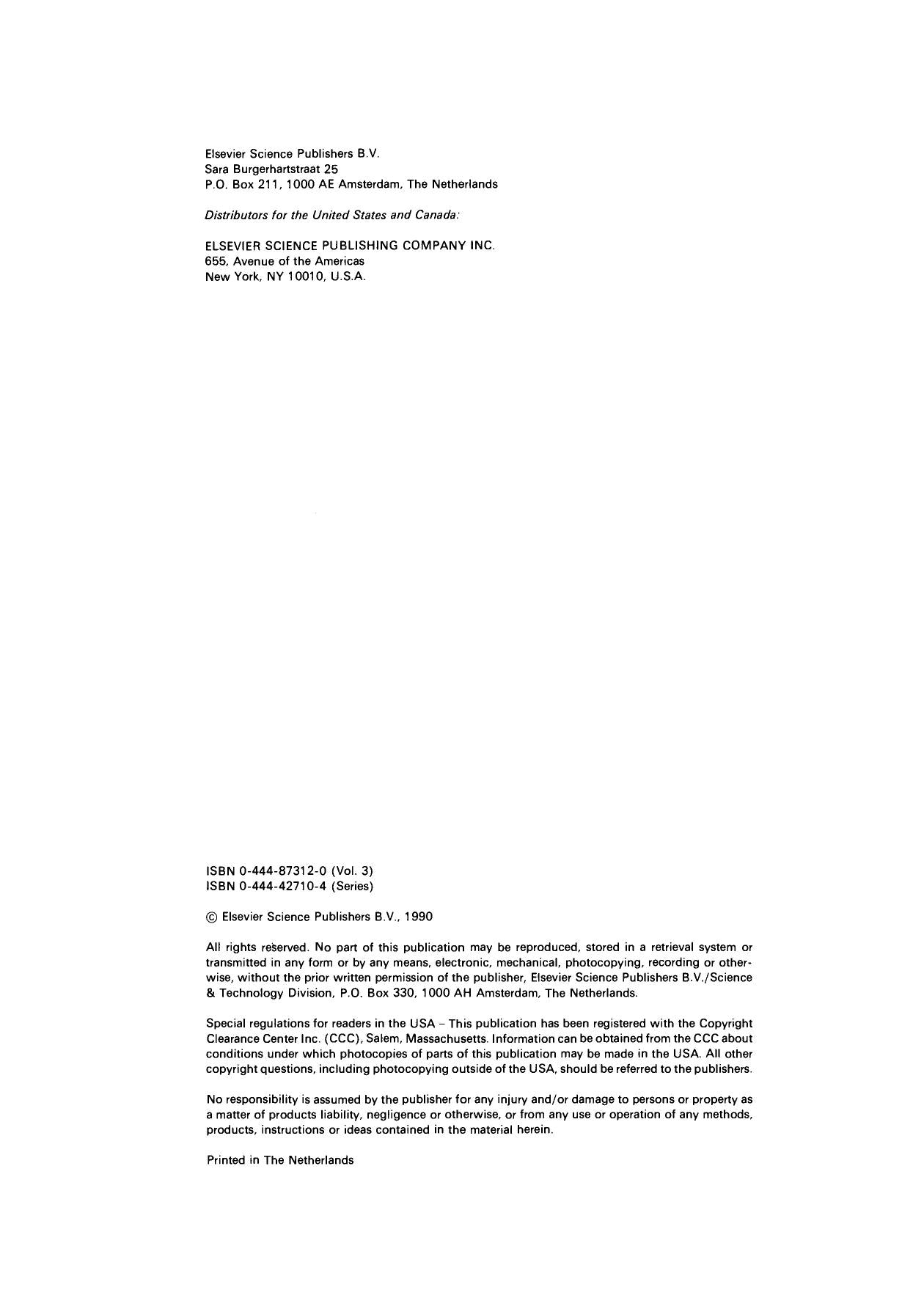 Elsevier Science Publishers B.V.
Sara Burgerhartstraat 25
P.O. Box 211, 1000 AE Amsterdam, The Netherlands

Distributors for the United States and Canada:

ELSEVIER SCIENCE PUBLISHING COMPANY INC.
655, Avenue of the Americas
New York, NY 10010, U.S.A.

ISBN 0-444-87312-0 (Vol. 3)
ISBN 0-444-42710-4 (Series)

© Elsevier Science Publishers B.V., 1990

All rights reserved. No part of this publication may be reproduced, stored in a retrieval system or transmitted in any form or by any means, electronic, mechanical, photocopying, recording or otherwise, without the prior written permission of the publisher, Elsevier Science Publishers B.V./Science & Technology Division, P.O. Box 330, 1000 AH Amsterdam, The Netherlands.

Special regulations for readers in the USA – This publication has been registered with the Copyright Clearance Center Inc. (CCC), Salem, Massachusetts. Information can be obtained from the CCC about conditions under which photocopies of parts of this publication may be made in the USA. All other copyright questions, including photocopying outside of the USA, should be referred to the publishers.

No responsibility is assumed by the publisher for any injury and/or damage to persons or property as a matter of products liability, negligence or otherwise, or from any use or operation of any methods, products, instructions or ideas contained in the material herein.

Printed in The Netherlands